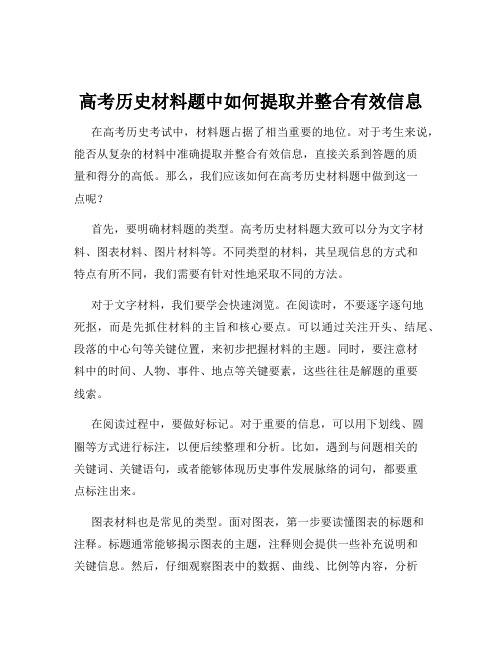 高考历史材料题中如何提取并整合有效信息

在高考历史考试中，材料题占据了相当重要的地位。对于考生来说，能否从复杂的材料中准确提取并整合有效信息，直接关系到答题的质量和得分的高低。那么，我们应该如何在高考历史材料题中做到这一点呢？

首先，要明确材料题的类型。高考历史材料题大致可以分为文字材料、图表材料、图片材料等。不同类型的材料，其呈现信息的方式和特点有所不同，我们需要有针对性地采取不同的方法。

对于文字材料，我们要学会快速浏览。在阅读时，不要逐字逐句地死抠，而是先抓住材料的主旨和核心要点。可以通过关注开头、结尾、段落的中心句等关键位置，来初步把握材料的主题。同时，要注意材料中的时间、人物、事件、地点等关键要素，这些往往是解题的重要线索。

在阅读过程中，要做好标记。对于重要的信息，可以用下划线、圆圈等方式进行标注，以便后续整理和分析。比如，遇到与问题相关的关键词、关键语句，或者能够体现历史事件发展脉络的词句，都要重点标注出来。

图表材料也是常见的类型。面对图表，第一步要读懂图表的标题和注释。标题通常能够揭示图表的主题，注释则会提供一些补充说明和关键信息。然后，仔细观察图表中的数据、曲线、比例等内容，分析